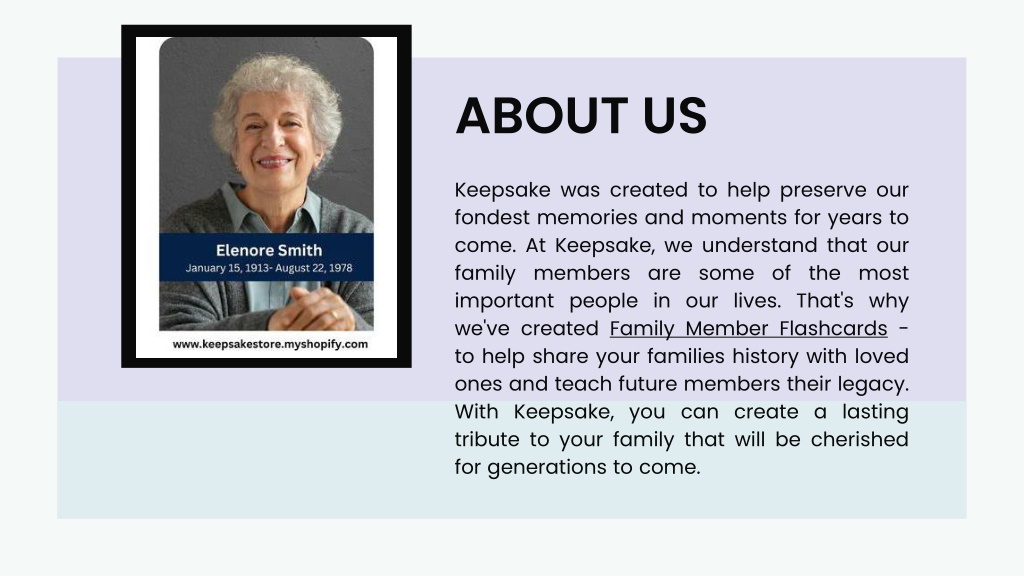 Elenore Smith
January 15, 1913- August 22, 1978

www.keepsakestore.myshopify.com

ABOUT US

Keepsake was created to help preserve our fondest memories and moments for years to come. At Keepsake, we understand that our family members are some of the most important people in our lives. That's why we've created Family Member Flashcards - to help share your families history with loved ones and teach future members their legacy. With Keepsake, you can create a lasting tribute to your family that will be cherished for generations to come.